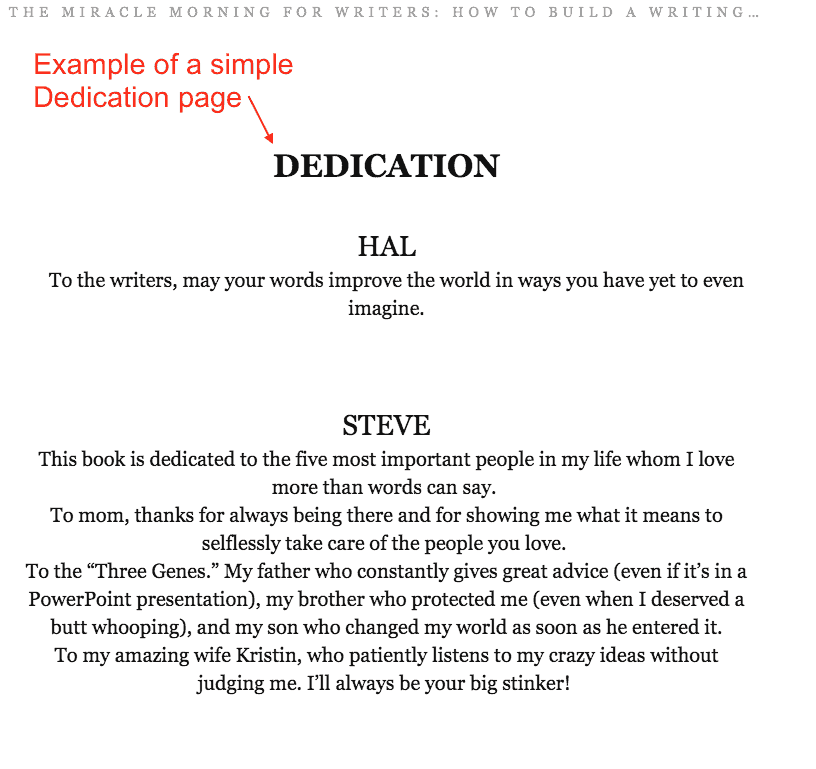 THE MIRACLE MORNING FOR WRITERS: HOW TO BUILD A WRITING…

Example of a simple Dedication page

DEDICATION

HAL

To the writers, may your words improve the world in ways you have yet to even imagine.

STEVE

This book is dedicated to the five most important people in my life whom I love more than words can say.

To mom, thanks for always being there and for showing me what it means to selflessly take care of the people you love.

To the “Three Genes.” My father who constantly gives great advice (even if it’s in a PowerPoint presentation), my brother who protected me (even when I deserved a butt whooping), and my son who changed my world as soon as he entered it.

To my amazing wife Kristin, who patiently listens to my crazy ideas without judging me. I’ll always be your big stinker!